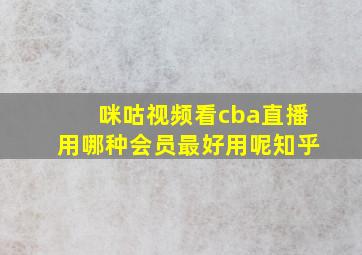 咪咕视频看cba直播用哪种会员最好用呢知乎